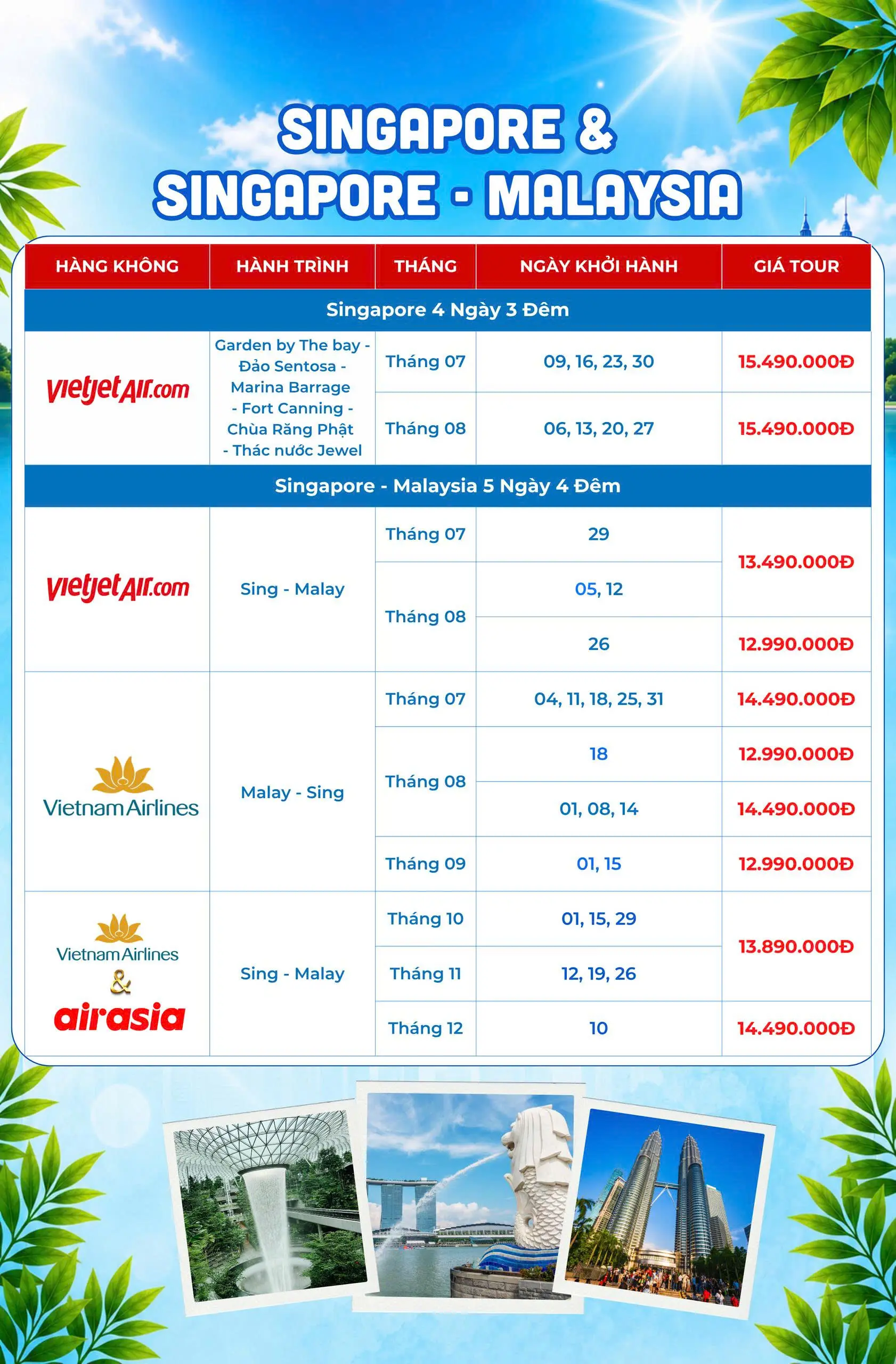 SINGAPORE &
SINGAPORE - MALAYSIA

| HÀNG KHÔNG | HÀNH TRÌNH | THÁNG | NGÀY KHỞI HÀNH | GIÁ TOUR |
|---|---|---|---|---|
| Singapore 4 Ngày 3 Đêm | | | | |
| vietjetAir.com | Garden by The bay - Đảo Sentosa - Marina Barrage - Fort Canning - Chùa Răng Phật - Thác nước Jewel | Tháng 07 | 09, 16, 23, 30 | 15.490.000Đ |
| | | Tháng 08 | 06, 13, 20, 27 | 15.490.000Đ |
| Singapore - Malaysia 5 Ngày 4 Đêm | | | | |
| vietjetAir.com | Sing - Malay | Tháng 07 | 29 | 13.490.000Đ |
| | | Tháng 08 | 05, 12 | |
| | | | 26 | 12.990.000Đ |
| Vietnam Airlines | Malay - Sing | Tháng 07 | 04, 11, 18, 25, 31 | 14.490.000Đ |
| | | Tháng 08 | 18 | 12.990.000Đ |
| | | | 01, 08, 14 | 14.490.000Đ |
| | | Tháng 09 | 01, 15 | 12.990.000Đ |
| Vietnam Airlines & airasia | Sing - Malay | Tháng 10 | 01, 15, 29 | 13.890.000Đ |
| | | Tháng 11 | 12, 19, 26 | |
| | | Tháng 12 | 10 | 14.490.000Đ |